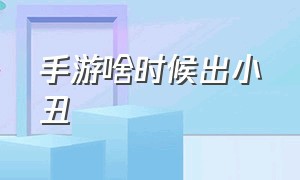 手游啥时候出小丑